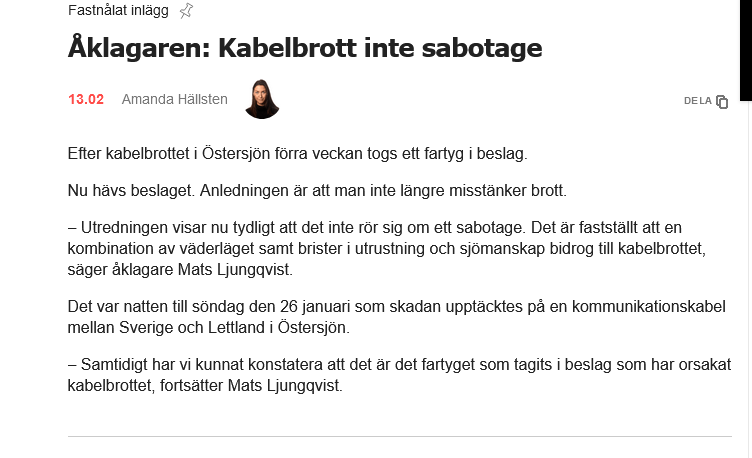 Fastnålat inlägg

Åklagaren: Kabelbrott inte sabotage

13.02 Amanda Hällsten

DELA

Efter kabelbrottet i Östersjön förra veckan togs ett fartyg i beslag.

Nu hävs beslaget. Anledningen är att man inte längre misstänker brott.

– Utredningen visar nu tydligt att det inte rör sig om ett sabotage. Det är fastställt att en kombination av väderläget samt brister i utrustning och sjömanskap bidrog till kabelbrottet, säger åklagare Mats Ljungqvist.

Det var natten till söndag den 26 januari som skadan upptäcktes på en kommunikationskabel mellan Sverige och Lettland i Östersjön.

– Samtidigt har vi kunnat konstatera att det är det fartyget som tagits i beslag som har orsakat kabelbrottet, fortsätter Mats Ljungqvist.